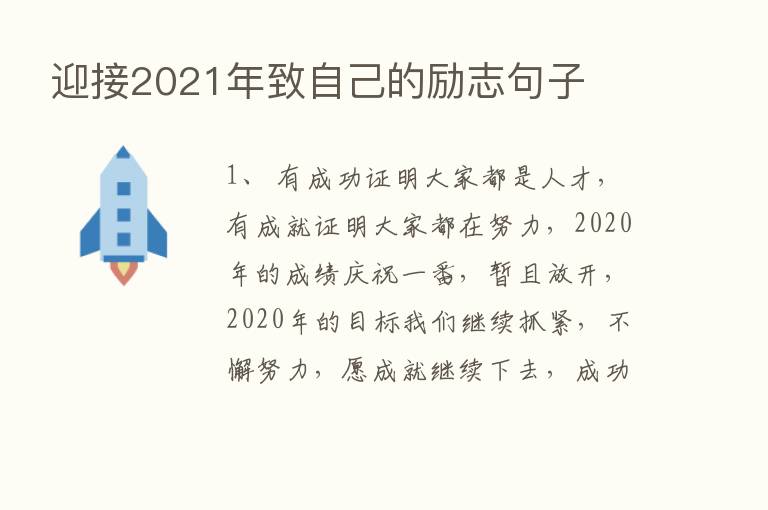 迎接2021年致自己的励志句子

1、 有成功证明大家都是人才，有成就证明大家都在努力，2020年的成绩庆祝一番，暂且放开，2020年的目标我们继续抓紧，不懈努力，愿成就继续下去，成功